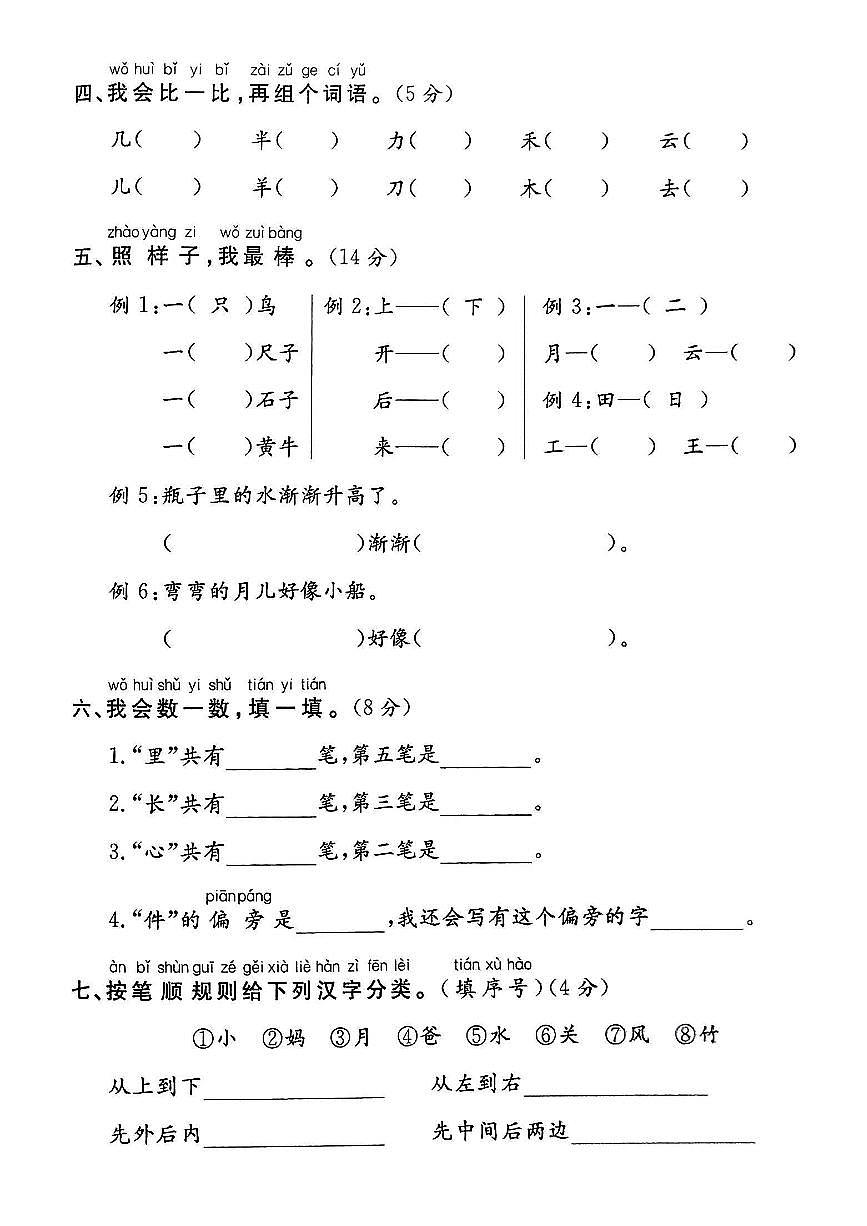 wǒ huì bǐ yi bǐ zài zǔ ge cí yǔ
四、我会比一比，再组个词语。(5分)

几(　　)　半(　　)　力(　　)　禾(　　)　云(　　)

儿(　　)　羊(　　)　刀(　　)　木(　　)　去(　　)

zhào yàng zi wǒ zuì bàng
五、照样子，我最棒。(14分)

例1:一(只)鸟
一(　　)尺子
一(　　)石子
一(　　)黄牛

例2:上——(下)
开——(　　)
后——(　　)
来——(　　)

例3:一—(二)
月—(　　)　云—(　　)
例4:田—(日)
工—(　　)　王—(　　)

例5:瓶子里的水渐渐升高了。

(　　　　)渐渐(　　　　)。

例6:弯弯的月儿好像小船。

(　　　　)好像(　　　　)。

wǒ huì shǔ yi shǔ tián yi tián
六、我会数一数，填一填。(8分)

1.“里”共有____笔，第五笔是____。

2.“长”共有____笔，第三笔是____。

3.“心”共有____笔，第二笔是____。

piānpáng
4.“件”的偏旁是____，我还会写有这个偏旁的字____。

àn bǐ shùn guī zé gěi xià liè hàn zì fēn lèi tián xù hào
七、按笔顺规则给下列汉字分类。(填序号)(4分)

①小　②妈　③月　④爸　⑤水　⑥关　⑦风　⑧竹

从上到下____　从左到右____

先外后内____　先中间后两边____